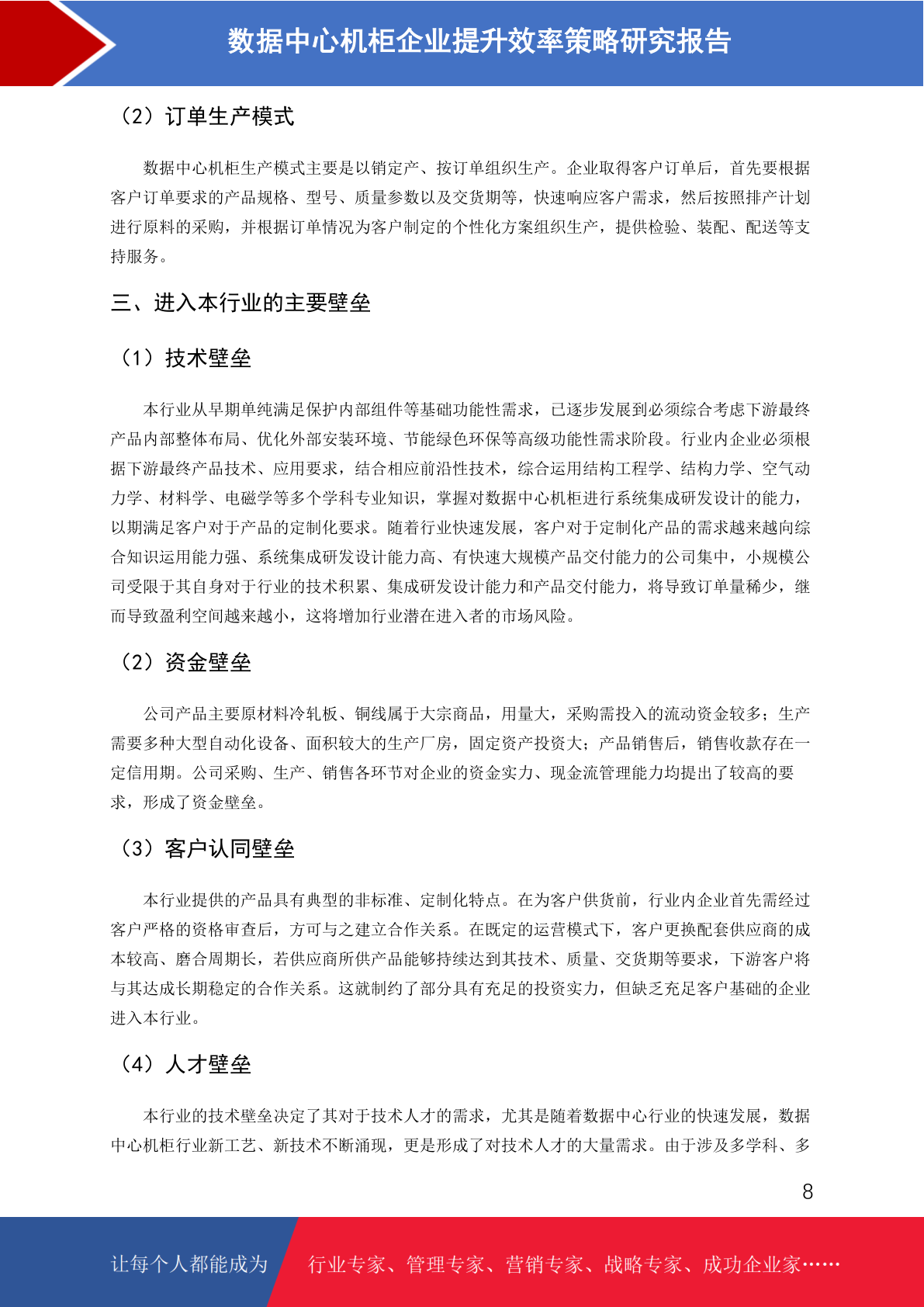 数据中心机柜企业提升效率策略研究报告

（2）订单生产模式

数据中心机柜生产模式主要是以销定产、按订单组织生产。企业取得客户订单后，首先要根据客户订单要求的产品规格、型号、质量参数以及交货期等，快速响应客户需求，然后按照排产计划进行原料的采购，并根据订单情况为客户制定的个性化方案组织生产，提供检验、装配、配送等支持服务。

三、进入本行业的主要壁垒

（1）技术壁垒

本行业从早期单纯满足保护内部组件等基础功能性需求，已逐步发展到必须综合考虑下游最终产品内部整体布局、优化外部安装环境、节能绿色环保等高级功能性需求阶段。行业内企业必须根据下游最终产品技术、应用要求，结合相应前沿性技术，综合运用结构工程学、结构力学、空气动力学、材料学、电磁学等多个学科专业知识，掌握对数据中心机柜进行系统集成研发设计的能力，以期满足客户对于产品的定制化要求。随着行业快速发展，客户对于定制化产品的需求越来越向综合知识运用能力强、系统集成研发设计能力高、有快速大规模产品交付能力的公司集中，小规模公司受限于其自身对于行业的技术积累、集成研发设计能力和产品交付能力，将导致订单量稀少，继而导致盈利空间越来越小，这将增加行业潜在进入者的市场风险。

（2）资金壁垒

公司产品主要原材料冷轧板、铜线属于大宗商品，用量大，采购需投入的流动资金较多；生产需要多种大型自动化设备、面积较大的生产厂房，固定资产投资大；产品销售后，销售收款存在一定信用期。公司采购、生产、销售各环节对企业的资金实力、现金流管理能力均提出了较高的要求，形成了资金壁垒。

（3）客户认同壁垒

本行业提供的产品具有典型的非标准、定制化特点。在为客户供货前，行业内企业首先需经过客户严格的资格审查后，方可与之建立合作关系。在既定的运营模式下，客户更换配套供应商的成本较高、磨合周期长，若供应商所供产品能够持续达到其技术、质量、交货期等要求，下游客户将与其达成长期稳定的合作关系。这就制约了部分具有充足的投资实力，但缺乏充足客户基础的企业进入本行业。

（4）人才壁垒

本行业的技术壁垒决定了其对于技术人才的需求，尤其是随着数据中心行业的快速发展，数据中心机柜行业新工艺、新技术不断涌现，更是形成了对技术人才的大量需求。由于涉及多学科、多

8

让每个人都能成为 行业专家、管理专家、营销专家、战略专家、成功企业家……